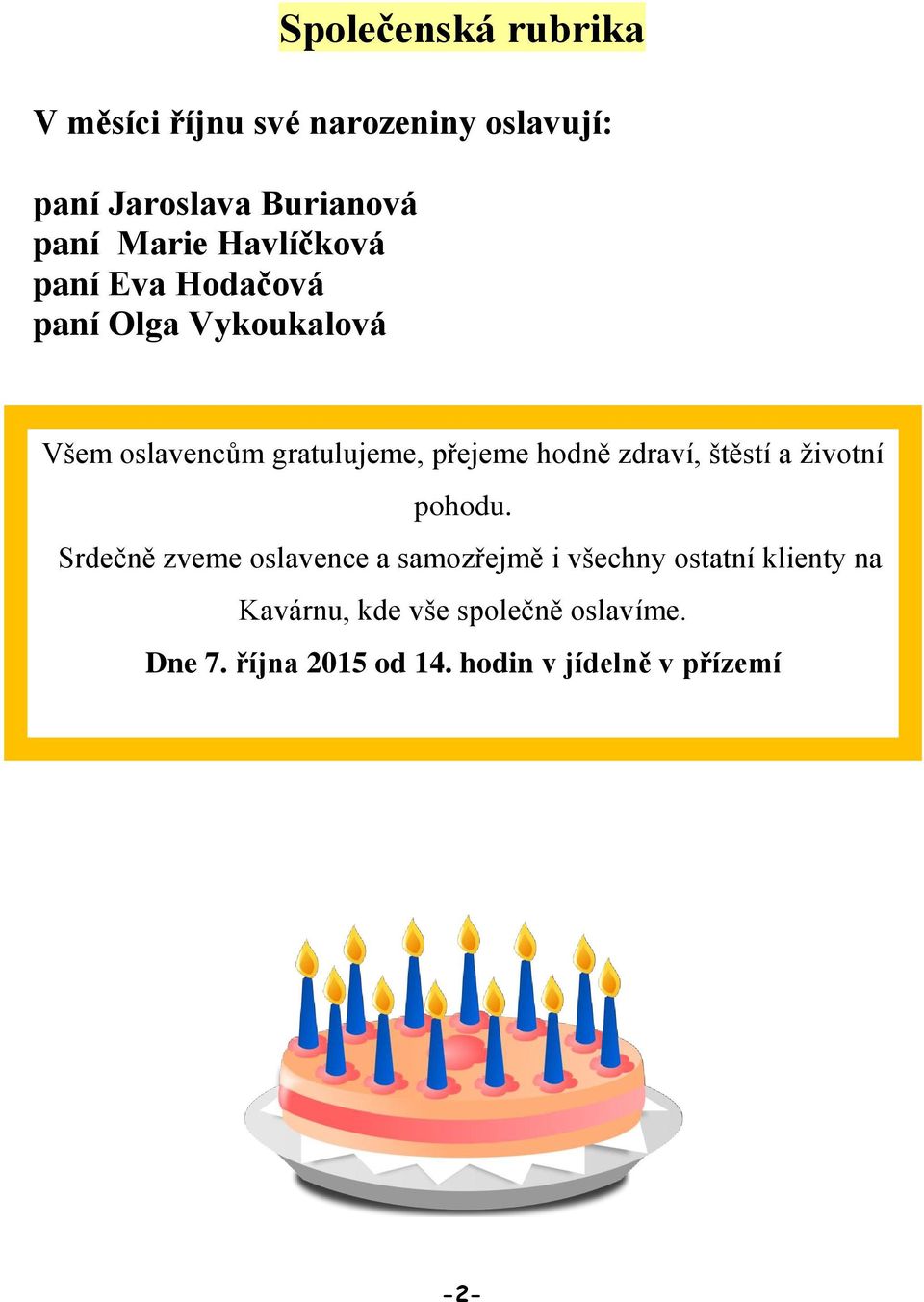 Společenská rubrika

V měsíci říjnu své narozeniny oslavují:

paní Jaroslava Burianová
paní Marie Havlíčková
paní Eva Hodačová
paní Olga Vykoukalová

Všem oslavencům gratulujeme, přejeme hodně zdraví, štěstí a životní pohodu.

Srdečně zveme oslavence a samozřejmě i všechny ostatní klienty na Kavárnu, kde vše společně oslavíme.

Dne 7. října 2015 od 14. hodin v jídelně v přízemí

-2-